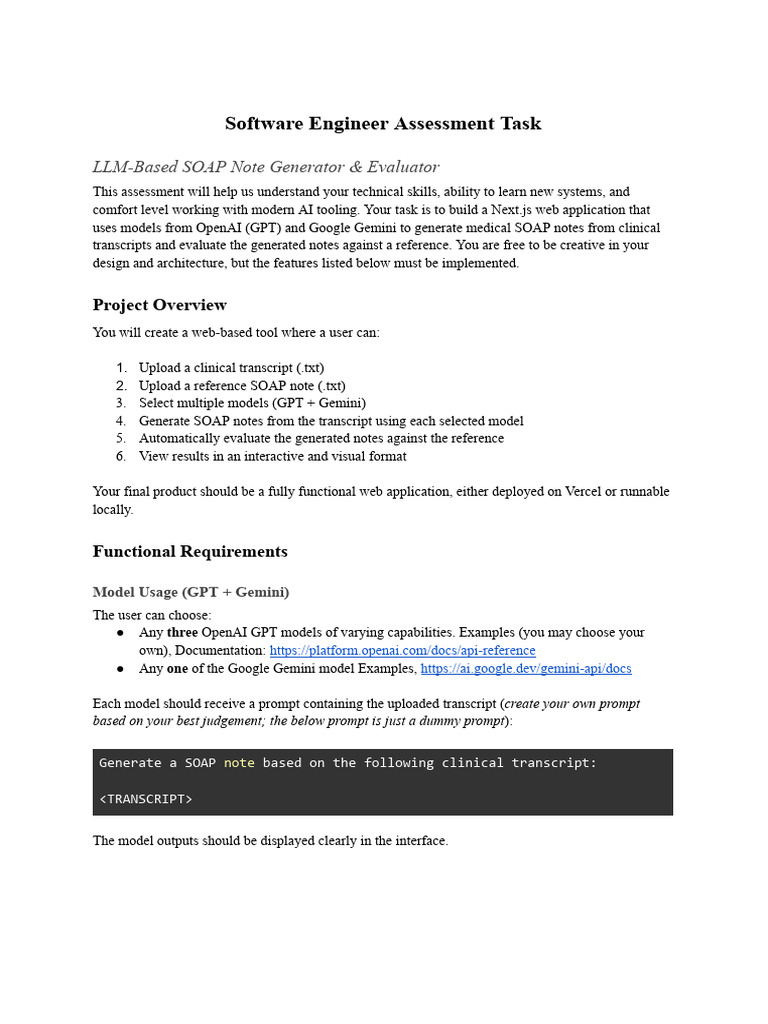 Software Engineer Assessment Task

LLM-Based SOAP Note Generator & Evaluator

This assessment will help us understand your technical skills, ability to learn new systems, and comfort level working with modern AI tooling. Your task is to build a Next.js web application that uses models from OpenAI (GPT) and Google Gemini to generate medical SOAP notes from clinical transcripts and evaluate the generated notes against a reference. You are free to be creative in your design and architecture, but the features listed below must be implemented.

Project Overview

You will create a web-based tool where a user can:

1. Upload a clinical transcript (.txt)
2. Upload a reference SOAP note (.txt)
3. Select multiple models (GPT + Gemini)
4. Generate SOAP notes from the transcript using each selected model
5. Automatically evaluate the generated notes against the reference
6. View results in an interactive and visual format

Your final product should be a fully functional web application, either deployed on Vercel or runnable locally.

Functional Requirements

Model Usage (GPT + Gemini)

The user can choose:
• Any three OpenAI GPT models of varying capabilities. Examples (you may choose your own), Documentation: https://platform.openai.com/docs/api-reference
• Any one of the Google Gemini model Examples, https://ai.google.dev/gemini-api/docs

Each model should receive a prompt containing the uploaded transcript (create your own prompt based on your best judgement; the below prompt is just a dummy prompt):

Generate a SOAP note based on the following clinical transcript:

<TRANSCRIPT>

The model outputs should be displayed clearly in the interface.